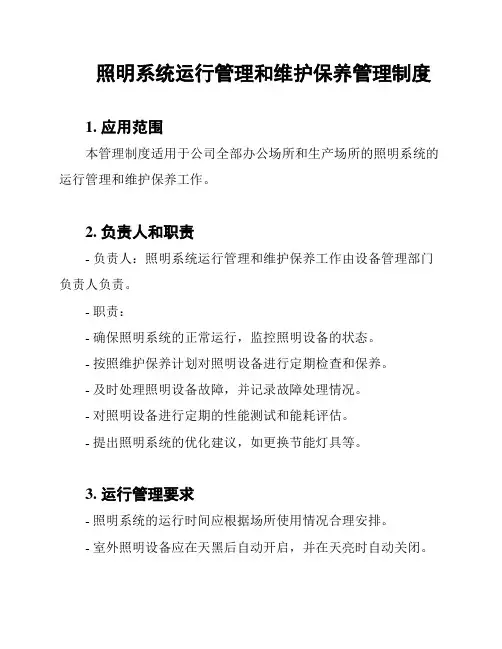 照明系统运行管理和维护保养管理制度

1. 应用范围

本管理制度适用于公司全部办公场所和生产场所的照明系统的运行管理和维护保养工作。

2. 负责人和职责

- 负责人：照明系统运行管理和维护保养工作由设备管理部门负责人负责。

- 职责：

- 确保照明系统的正常运行，监控照明设备的状态。

- 按照维护保养计划对照明设备进行定期检查和保养。

- 及时处理照明设备故障，并记录故障处理情况。

- 对照明设备进行定期的性能测试和能耗评估。

- 提出照明系统的优化建议，如更换节能灯具等。

3. 运行管理要求

- 照明系统的运行时间应根据场所使用情况合理安排。

- 室外照明设备应在天黑后自动开启，并在天亮时自动关闭。